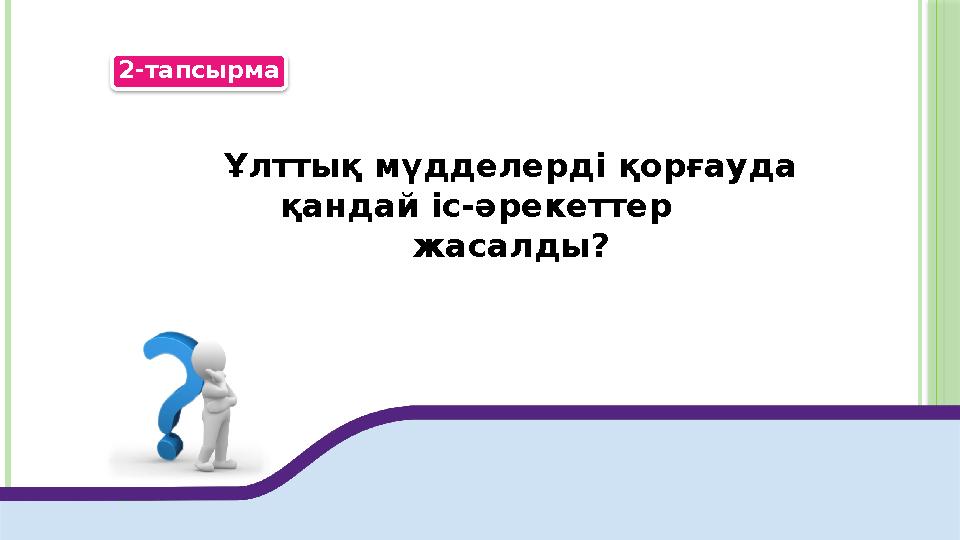 2-тапсырма

Ұлттық мүдделерді қорғауда қандай іс-әрекеттер жасалды?